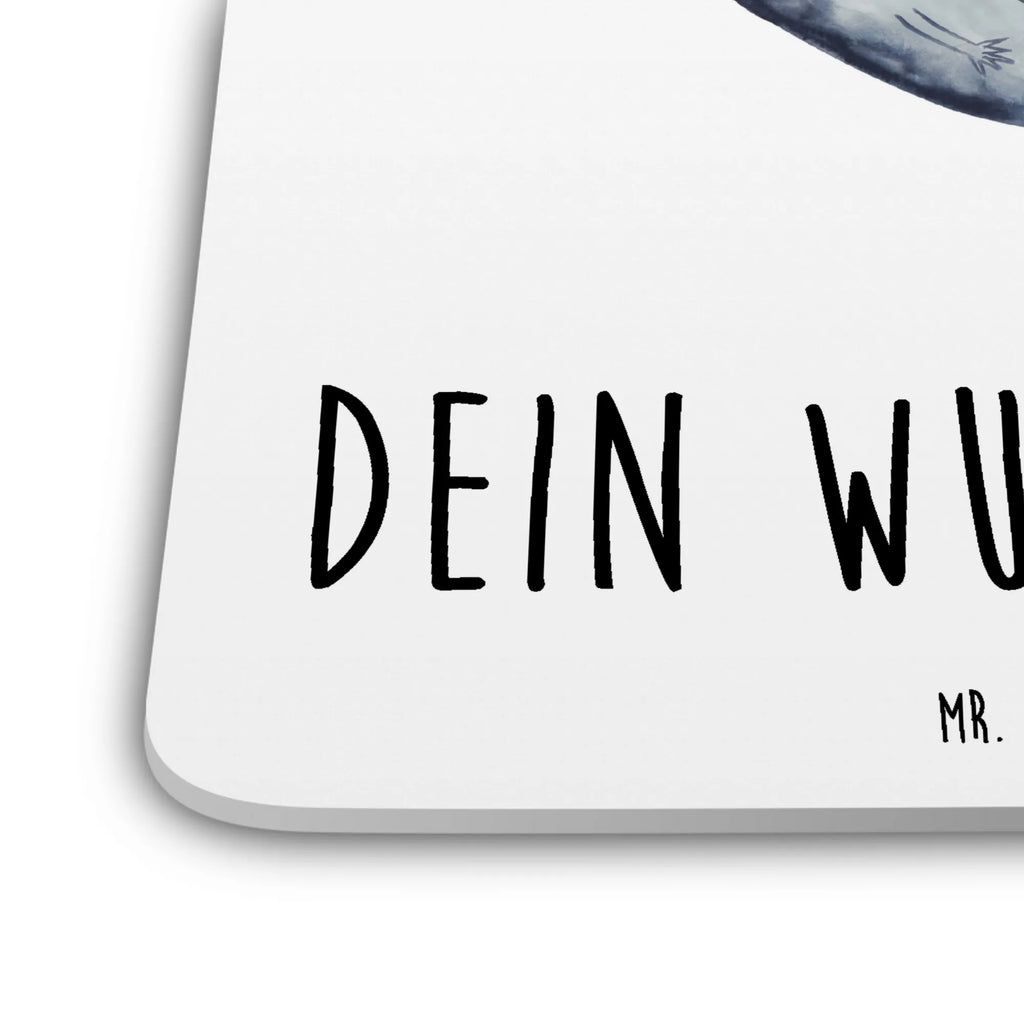 DEIN WU

MR.